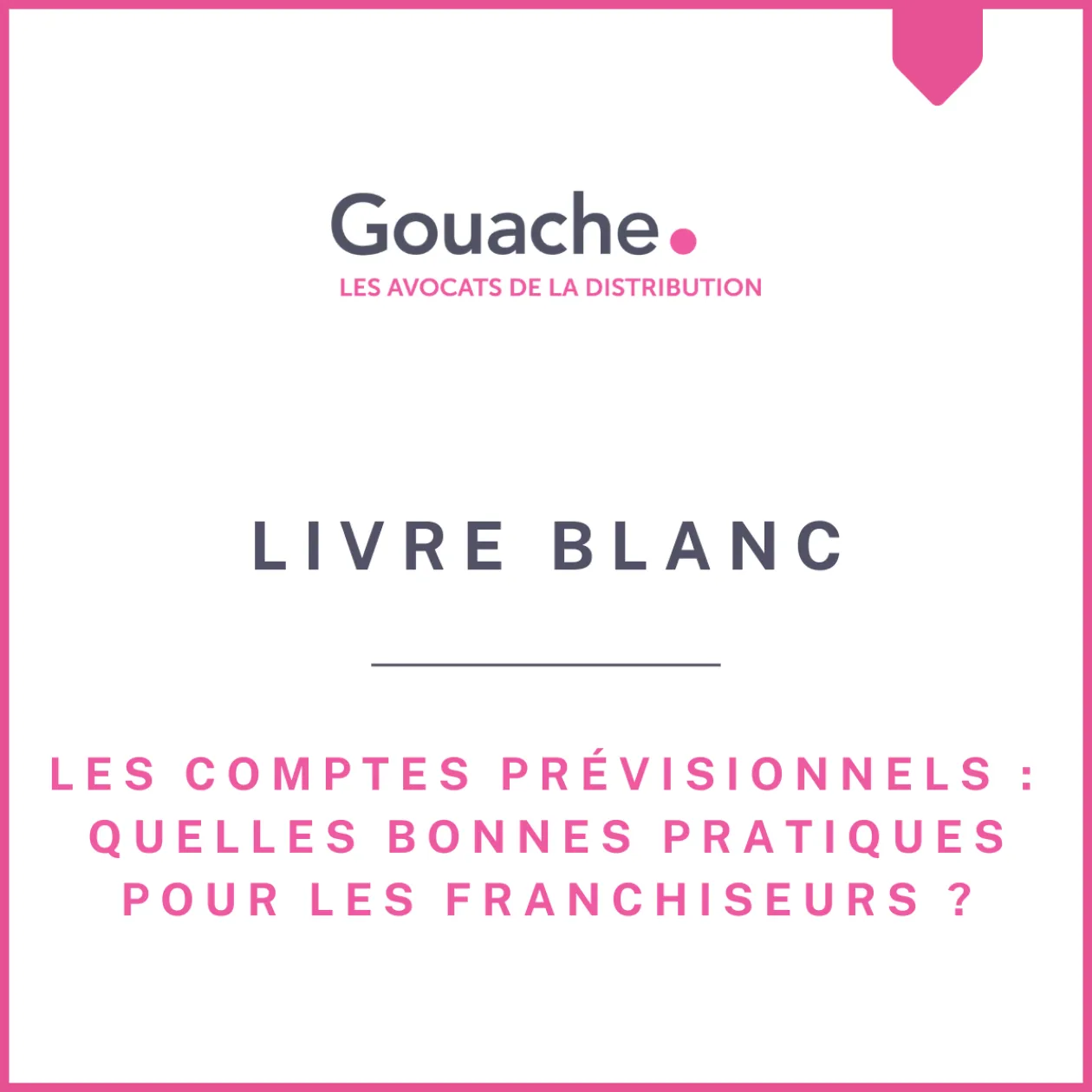 Gouache.
LES AVOCATS DE LA DISTRIBUTION

LIVRE BLANC

LES COMPTES PRÉVISIONNELS : QUELLES BONNES PRATIQUES POUR LES FRANCHISEURS ?